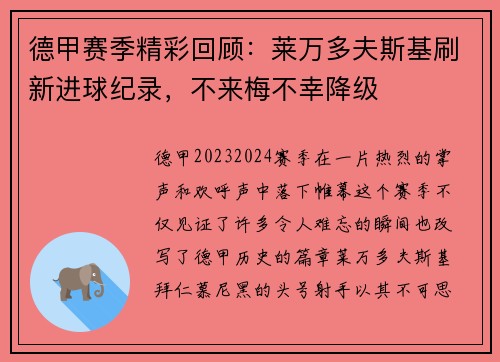 德甲赛季精彩回顾：莱万多夫斯基刷新进球纪录，不来梅不幸降级

德甲20232024赛季在一片热烈的掌声和欢呼声中落下帷幕这个赛季不仅见证了许多令人难忘的瞬间也改写了德甲历史的篇章莱万多夫斯基拜仁慕尼黑的头号射手以其不可思